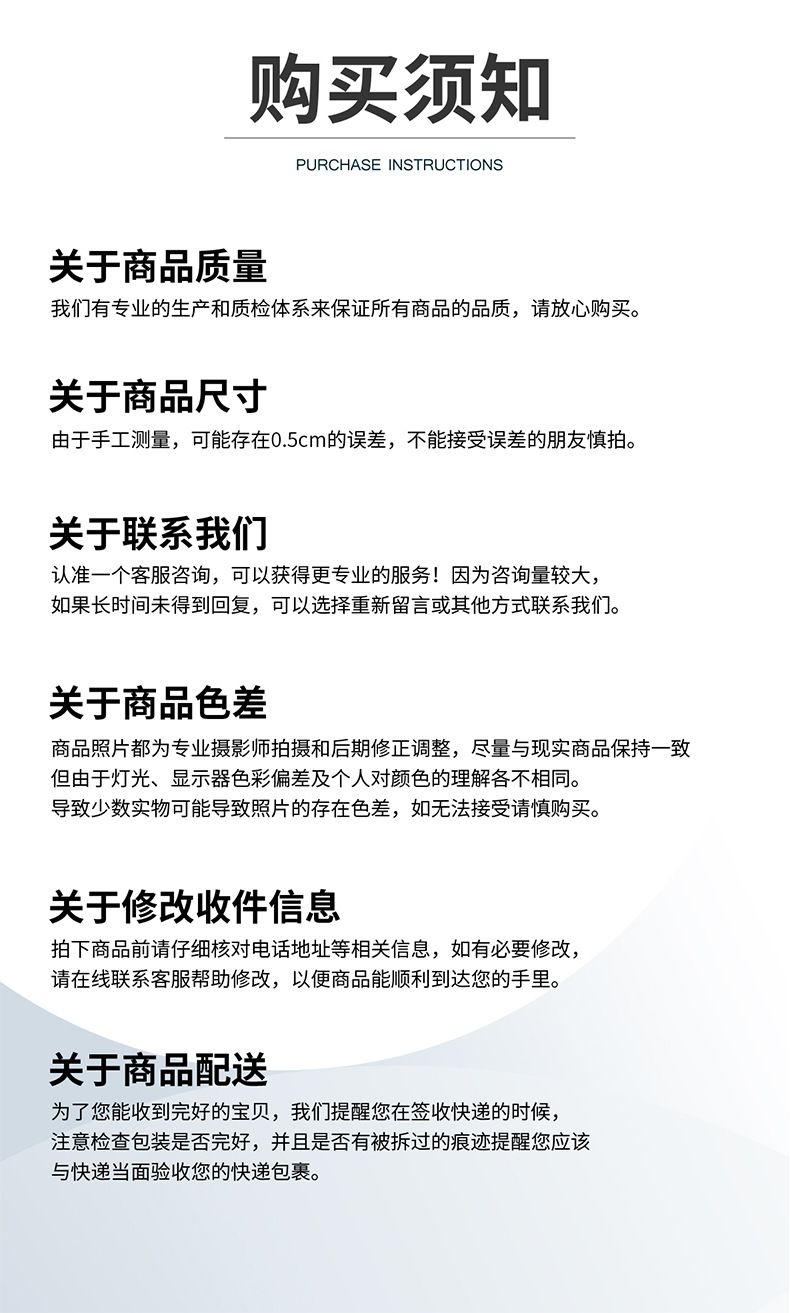 购买须知

PURCHASE INSTRUCTIONS

关于商品质量

我们有专业的生产和质检体系来保证所有商品的品质，请放心购买。

关于商品尺寸

由于手工测量，可能存在0.5cm的误差，不能接受误差的朋友慎拍。

关于联系我们

认准一个客服咨询，可以获得更专业的服务！因为咨询量较大，如果长时间未得到回复，可以选择重新留言或其他方式联系我们。

关于商品色差

商品照片都为专业摄影师拍摄和后期修正调整，尽量与现实商品保持一致但由于灯光、显示器色彩偏差及个人对颜色的理解各不相同。导致少数实物可能导致照片的存在色差，如无法接受请慎购买。

关于修改收件信息

拍下商品前请仔细核对电话地址等相关信息，如有必要修改，请在线联系客服帮助修改，以便商品能顺利到达您的手里。

关于商品配送

为了您能收到完好的宝贝，我们提醒您在签收快递的时候，注意检查包装是否完好，并且是否有被拆过的痕迹提醒您应该与快递当面验收您的快递包裹。